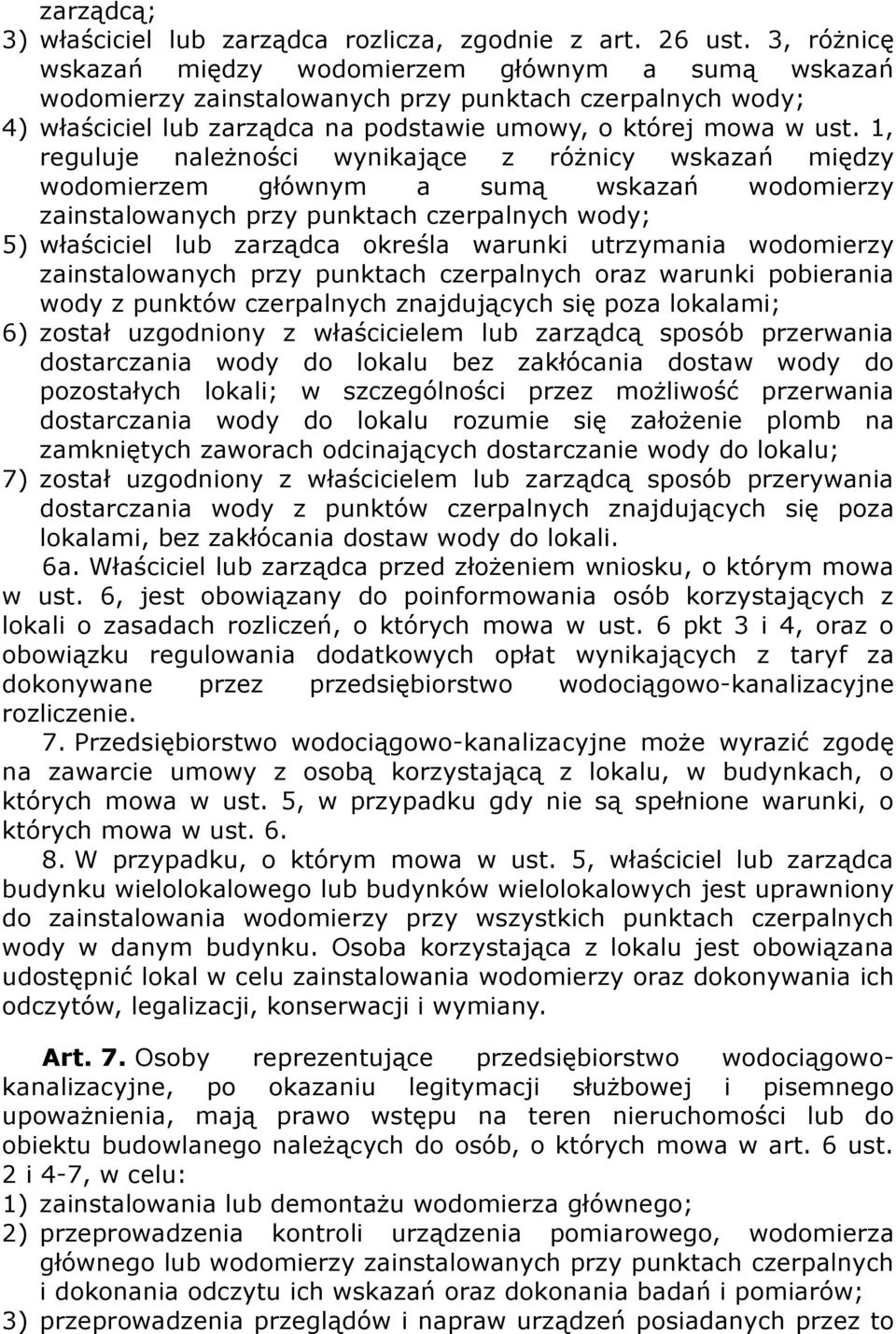 zarządcą;
3) właściciel lub zarządca rozlicza, zgodnie z art. 26 ust. 3, różnicę wskazań między wodomierzem głównym a sumą wskazań wodomierzy zainstalowanych przy punktach czerpalnych wody;
4) właściciel lub zarządca na podstawie umowy, o której mowa w ust. 1, reguluje należności wynikające z różnicy wskazań między wodomierzem głównym a sumą wskazań wodomierzy zainstalowanych przy punktach czerpalnych wody;
5) właściciel lub zarządca określa warunki utrzymania wodomierzy zainstalowanych przy punktach czerpalnych oraz warunki pobierania wody z punktów czerpalnych znajdujących się poza lokalami;
6) został uzgodniony z właścicielem lub zarządcą sposób przerwania dostarczania wody do lokalu bez zakłócania dostaw wody do pozostałych lokali; w szczególności przez możliwość przerwania dostarczania wody do lokalu rozumie się założenie plomb na zamkniętych zaworach odcinających dostarczanie wody do lokalu;
7) został uzgodniony z właścicielem lub zarządcą sposób przerywania dostarczania wody z punktów czerpalnych znajdujących się poza lokalami, bez zakłócania dostaw wody do lokali.

6a. Właściciel lub zarządca przed złożeniem wniosku, o którym mowa w ust. 6, jest obowiązany do poinformowania osób korzystających z lokali o zasadach rozliczeń, o których mowa w ust. 6 pkt 3 i 4, oraz o obowiązku regulowania dodatkowych opłat wynikających z taryf za dokonywane przez przedsiębiorstwo wodociągowo-kanalizacyjne rozliczenie.

7. Przedsiębiorstwo wodociągowo-kanalizacyjne może wyrazić zgodę na zawarcie umowy z osobą korzystającą z lokalu, w budynkach, o których mowa w ust. 5, w przypadku gdy nie są spełnione warunki, o których mowa w ust. 6.

8. W przypadku, o którym mowa w ust. 5, właściciel lub zarządca budynku wielolokalowego lub budynków wielolokalowych jest uprawniony do zainstalowania wodomierzy przy wszystkich punktach czerpalnych wody w danym budynku. Osoba korzystająca z lokalu jest obowiązana udostępnić lokal w celu zainstalowania wodomierzy oraz dokonywania ich odczytów, legalizacji, konserwacji i wymiany.

Art. 7. Osoby reprezentujące przedsiębiorstwo wodociągowo-kanalizacyjne, po okazaniu legitymacji służbowej i pisemnego upoważnienia, mają prawo wstępu na teren nieruchomości lub do obiektu budowlanego należących do osób, o których mowa w art. 6 ust. 2 i 4-7, w celu:
1) zainstalowania lub demontażu wodomierza głównego;
2) przeprowadzenia kontroli urządzenia pomiarowego, wodomierza głównego lub wodomierzy zainstalowanych przy punktach czerpalnych i dokonania odczytu ich wskazań oraz dokonania badań i pomiarów;
3) przeprowadzenia przeglądów i napraw urządzeń posiadanych przez to